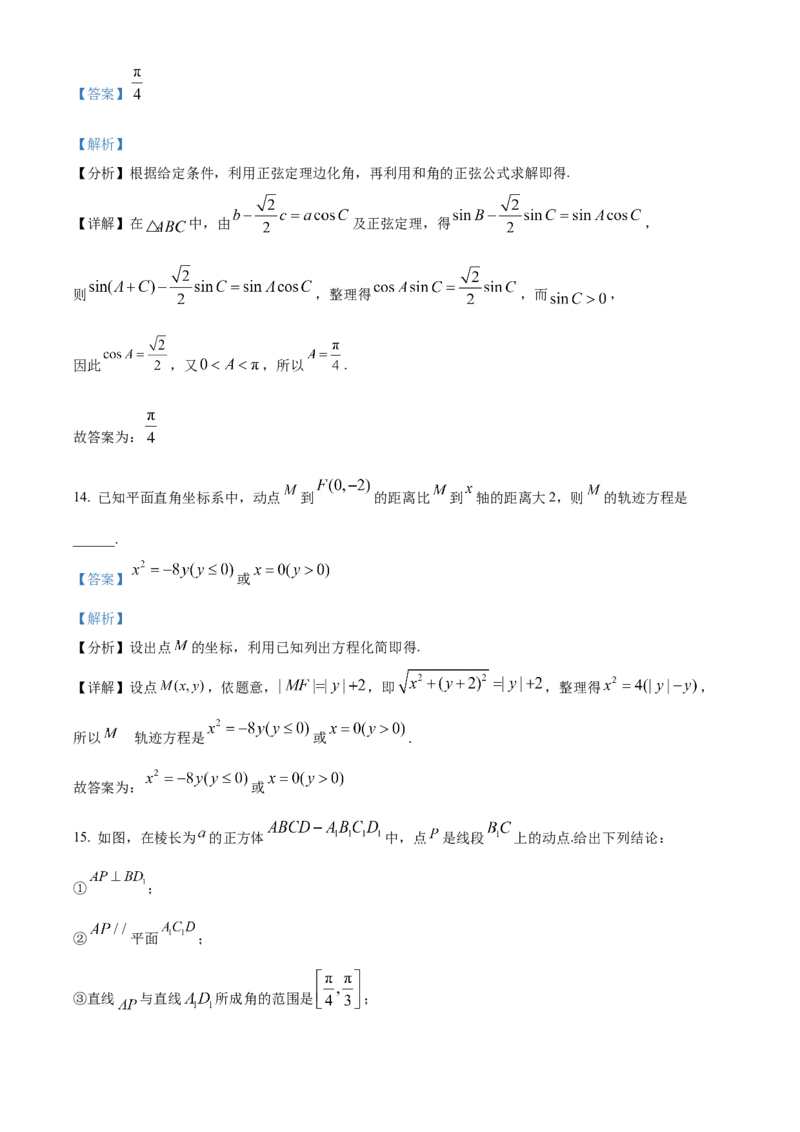 【答案】$\frac{\pi}{4}$

【解析】

【分析】根据给定条件，利用正弦定理边化角，再利用和角的正弦公式求解即得.

【详解】在$\triangle ABC$中，由$b-\frac{\sqrt{2}}{2}c=a\cos C$及正弦定理，得$\sin B-\frac{\sqrt{2}}{2}\sin C=\sin A\cos C$，

则$\sin(A+C)-\frac{\sqrt{2}}{2}\sin C=\sin A\cos C$，整理得$\cos A\sin C=\frac{\sqrt{2}}{2}\sin C$，而$\sin C>0$，

因此$\cos A=\frac{\sqrt{2}}{2}$，又$0<A<\pi$，所以$A=\frac{\pi}{4}$.

故答案为：$\frac{\pi}{4}$

14. 已知平面直角坐标系中，动点$M$到$F(0,-2)$的距离比$M$到$x$轴的距离大2，则$M$的轨迹方程是____.

【答案】$x^2=-8y(y\le 0)$或$x=0(y>0)$

【解析】

【分析】设出点$M$的坐标，利用已知列出方程化简即得.

【详解】设点$M(x,y)$，依题意，$|MF|=|y|+2$，即$\sqrt{x^2+(y+2)^2}=|y|+2$，整理得$x^2=4(|y|-y)$，

所以$M$ 轨迹方程是$x^2=-8y(y\le 0)$或$x=0(y>0)$.

故答案为：$x^2=-8y(y\le 0)$或$x=0(y>0)$

15. 如图，在棱长为$a$的正方体$ABCD-A_1B_1C_1D_1$中，点$P$是线段$B_1C$上的动点.给出下列结论：

①$AP\perp BD_1$；

②$AP//$平面$A_1C_1D$；

③直线$AP$与直线$A_1D_1$所成角的范围是$\left[\frac{\pi}{4},\frac{\pi}{3}\right]$；